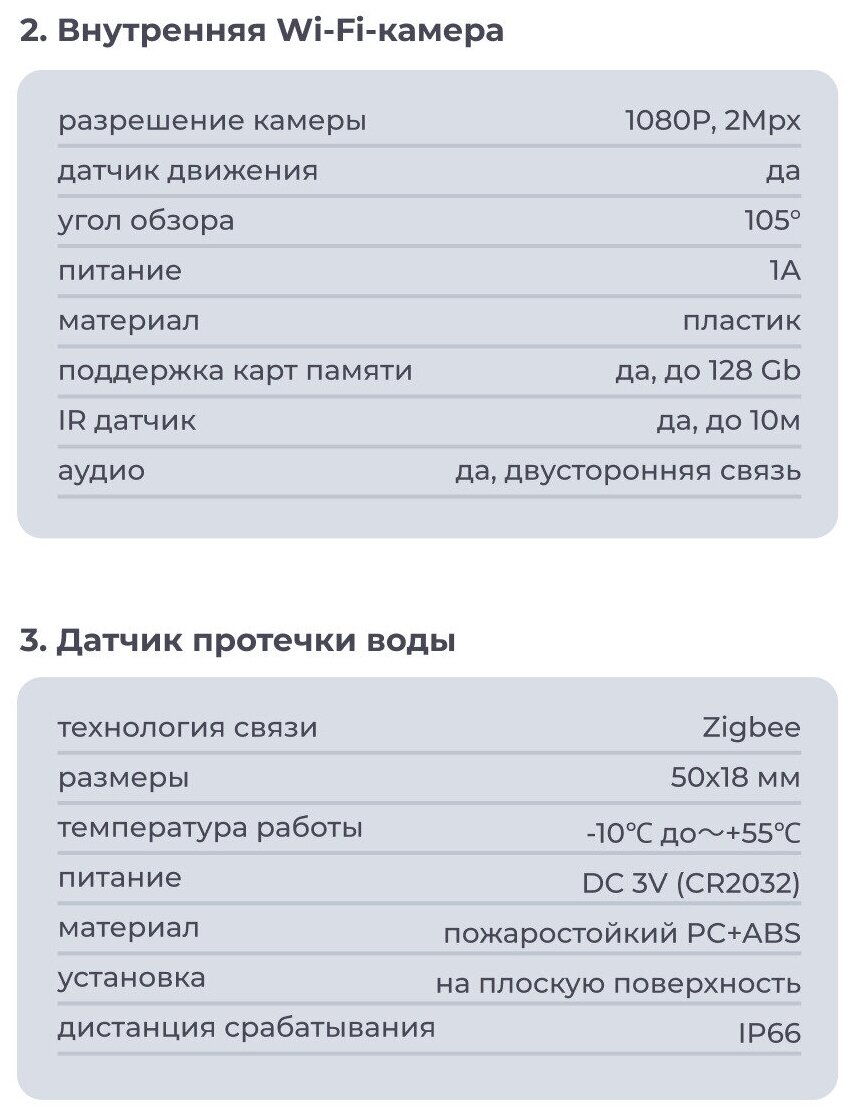 2. Внутренняя Wi-Fi-камера

| | |
|---|---|
| разрешение камеры | 1080P, 2Mpx |
| датчик движения | да |
| угол обзора | 105° |
| питание | 1A |
| материал | пластик |
| поддержка карт памяти | да, до 128 Gb |
| IR датчик | да, до 10м |
| аудио | да, двусторонняя связь |

3. Датчик протечки воды

| | |
|---|---|
| технология связи | Zigbee |
| размеры | 50x18 мм |
| температура работы | -10℃ до～+55℃ |
| питание | DC 3V (CR2032) |
| материал | пожаростойкий PC+ABS |
| установка | на плоскую поверхность |
| дистанция срабатывания | IP66 |